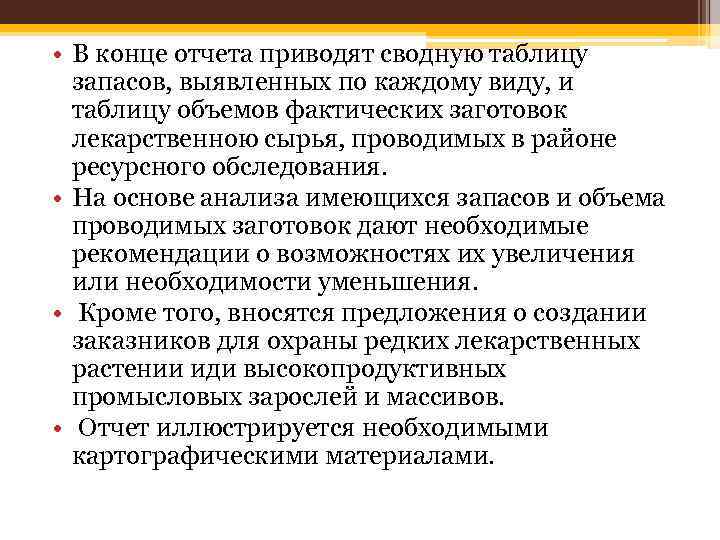 • В конце отчета приводят сводную таблицу запасов, выявленных по каждому виду, и таблицу объемов фактических заготовок лекарственною сырья, проводимых в районе ресурсного обследования.

• На основе анализа имеющихся запасов и объема проводимых заготовок дают необходимые рекомендации о возможностях их увеличения или необходимости уменьшения.

• Кроме того, вносятся предложения о создании заказников для охраны редких лекарственных растении иди высокопродуктивных промысловых зарослей и массивов.

• Отчет иллюстрируется необходимыми картографическими материалами.